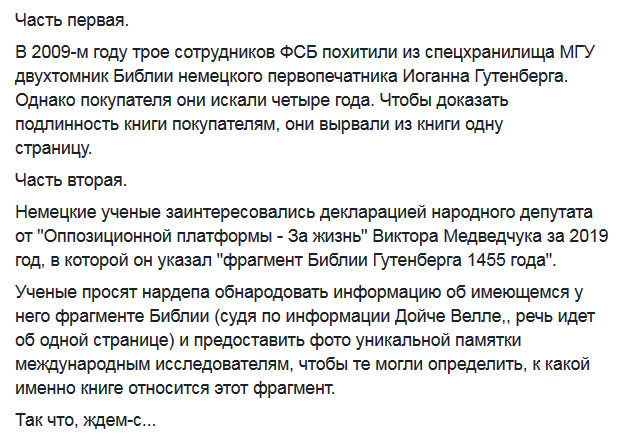 Часть первая.

В 2009-м году трое сотрудников ФСБ похитили из спецхранилища МГУ двухтомник Библии немецкого первопечатника Иоганна Гутенберга. Однако покупателя они искали четыре года. Чтобы доказать подлинность книги покупателям, они вырвали из книги одну страницу.

Часть вторая.

Немецкие ученые заинтересовались декларацией народного депутата от "Оппозиционной платформы - За жизнь" Виктора Медведчука за 2019 год, в которой он указал "фрагмент Библии Гутенберга 1455 года".

Ученые просят нардепа обнародовать информацию об имеющемся у него фрагменте Библии (судя по информации Дойче Велле,, речь идет об одной странице) и предоставить фото уникальной памятки международным исследователям, чтобы те могли определить, к какой именно книге относится этот фрагмент.

Так что, ждем-с...